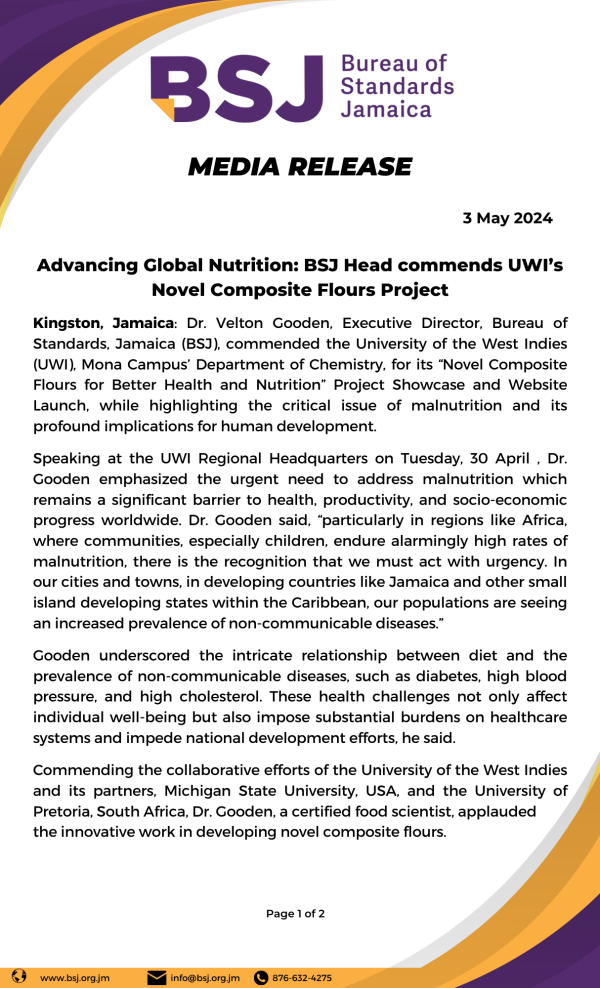 BSJ Bureau of Standards Jamaica

MEDIA RELEASE

3 May 2024

Advancing Global Nutrition: BSJ Head commends UWI's Novel Composite Flours Project

Kingston, Jamaica: Dr. Velton Gooden, Executive Director, Bureau of Standards, Jamaica (BSJ), commended the University of the West Indies (UWI), Mona Campus' Department of Chemistry, for its "Novel Composite Flours for Better Health and Nutrition" Project Showcase and Website Launch, while highlighting the critical issue of malnutrition and its profound implications for human development.

Speaking at the UWI Regional Headquarters on Tuesday, 30 April , Dr. Gooden emphasized the urgent need to address malnutrition which remains a significant barrier to health, productivity, and socio-economic progress worldwide. Dr. Gooden said, "particularly in regions like Africa, where communities, especially children, endure alarmingly high rates of malnutrition, there is the recognition that we must act with urgency. In our cities and towns, in developing countries like Jamaica and other small island developing states within the Caribbean, our populations are seeing an increased prevalence of non-communicable diseases."

Gooden underscored the intricate relationship between diet and the prevalence of non-communicable diseases, such as diabetes, high blood pressure, and high cholesterol. These health challenges not only affect individual well-being but also impose substantial burdens on healthcare systems and impede national development efforts, he said.

Commending the collaborative efforts of the University of the West Indies and its partners, Michigan State University, USA, and the University of Pretoria, South Africa, Dr. Gooden, a certified food scientist, applauded the innovative work in developing novel composite flours.

Page 1 of 2

www.bsj.org.jm info@bsj.org.jm 876-632-4275